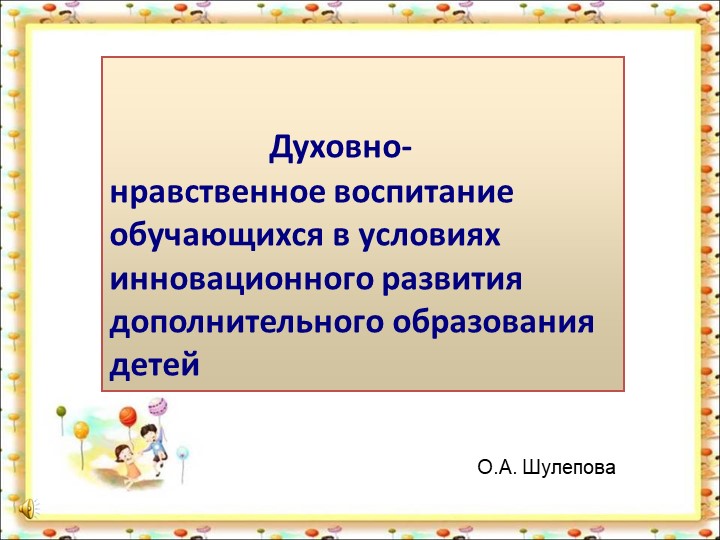 Духовно-нравственное воспитание обучающихся в условиях инновационного развития дополнительного образования детей

О.А. Шулепова